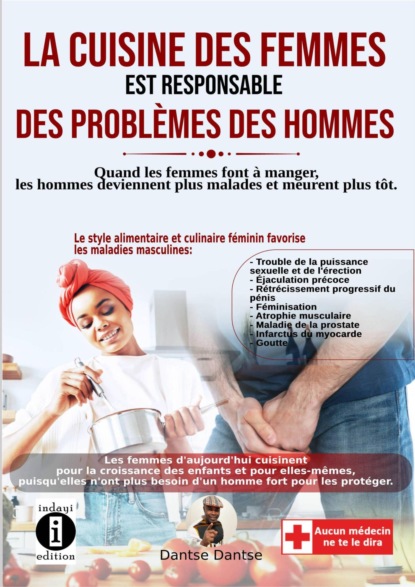 LA CUISINE DES FEMMES
EST RESPONSABLE
DES PROBLÈMES DES HOMMES

Quand les femmes font à manger, les hommes deviennent plus malades et meurent plus tôt.

Le style alimentaire et culinaire féminin favorise les maladies masculines:

- Trouble de la puissance sexuelle et de l'érection
- Éjaculation précoce
- Rétrécissement progressif du pénis
- Féminisation
- Atrophie musculaire
- Maladie de la prostate
- Infarctus du myocarde
- Goutte

Les femmes d'aujourd'hui cuisinent pour la croissance des enfants et pour elles-mêmes, puisqu'elles n'ont plus besoin d'un homme fort pour les protéger.

indayi
i
edition

Dantse Dantse

Aucun médecin ne te le dira